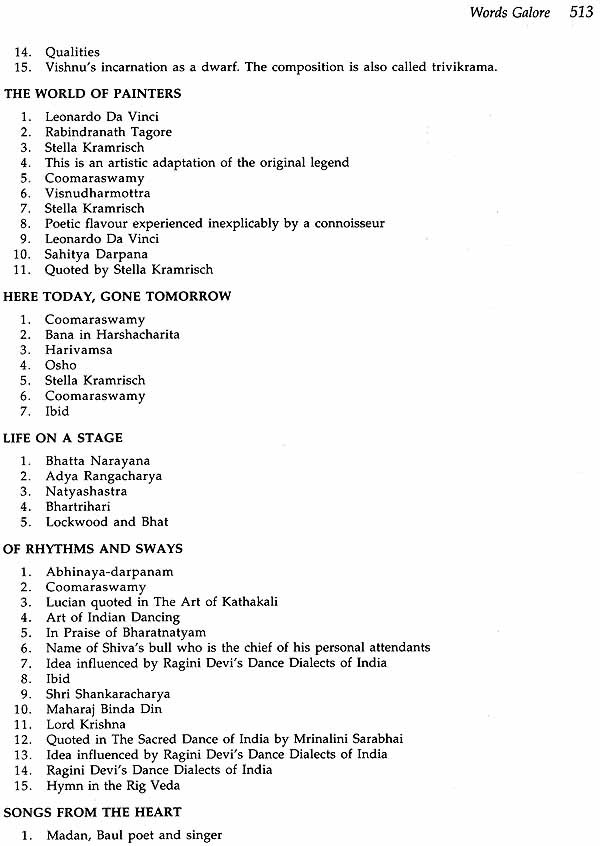 Words Galore 513

14. Qualities
15. Vishnu's incarnation as a dwarf. The composition is also called trivikrama.

THE WORLD OF PAINTERS

1. Leonardo Da Vinci
2. Rabindranath Tagore
3. Stella Kramrisch
4. This is an artistic adaptation of the original legend
5. Coomaraswamy
6. Visnudharmottra
7. Stella Kramrisch
8. Poetic flavour experienced inexplicably by a connoisseur
9. Leonardo Da Vinci
10. Sahitya Darpana
11. Quoted by Stella Kramrisch

HERE TODAY, GONE TOMORROW

1. Coomaraswamy
2. Bana in Harshacharita
3. Harivamsa
4. Osho
5. Stella Kramrisch
6. Coomaraswamy
7. Ibid

LIFE ON A STAGE

1. Bhatta Narayana
2. Adya Rangacharya
3. Natyashastra
4. Bhartrihari
5. Lockwood and Bhat

OF RHYTHMS AND SWAYS

1. Abhinaya-darpanam
2. Coomaraswamy
3. Lucian quoted in The Art of Kathakali
4. Art of Indian Dancing
5. In Praise of Bharatnatyam
6. Name of Shiva's bull who is the chief of his personal attendants
7. Idea influenced by Ragini Devi's Dance Dialects of India
8. Ibid
9. Shri Shankaracharya
10. Maharaj Binda Din
11. Lord Krishna
12. Quoted in The Sacred Dance of India by Mrinalini Sarabhai
13. Idea influenced by Ragini Devi's Dance Dialects of India
14. Ragini Devi's Dance Dialects of India
15. Hymn in the Rig Veda

SONGS FROM THE HEART

1. Madan, Baul poet and singer